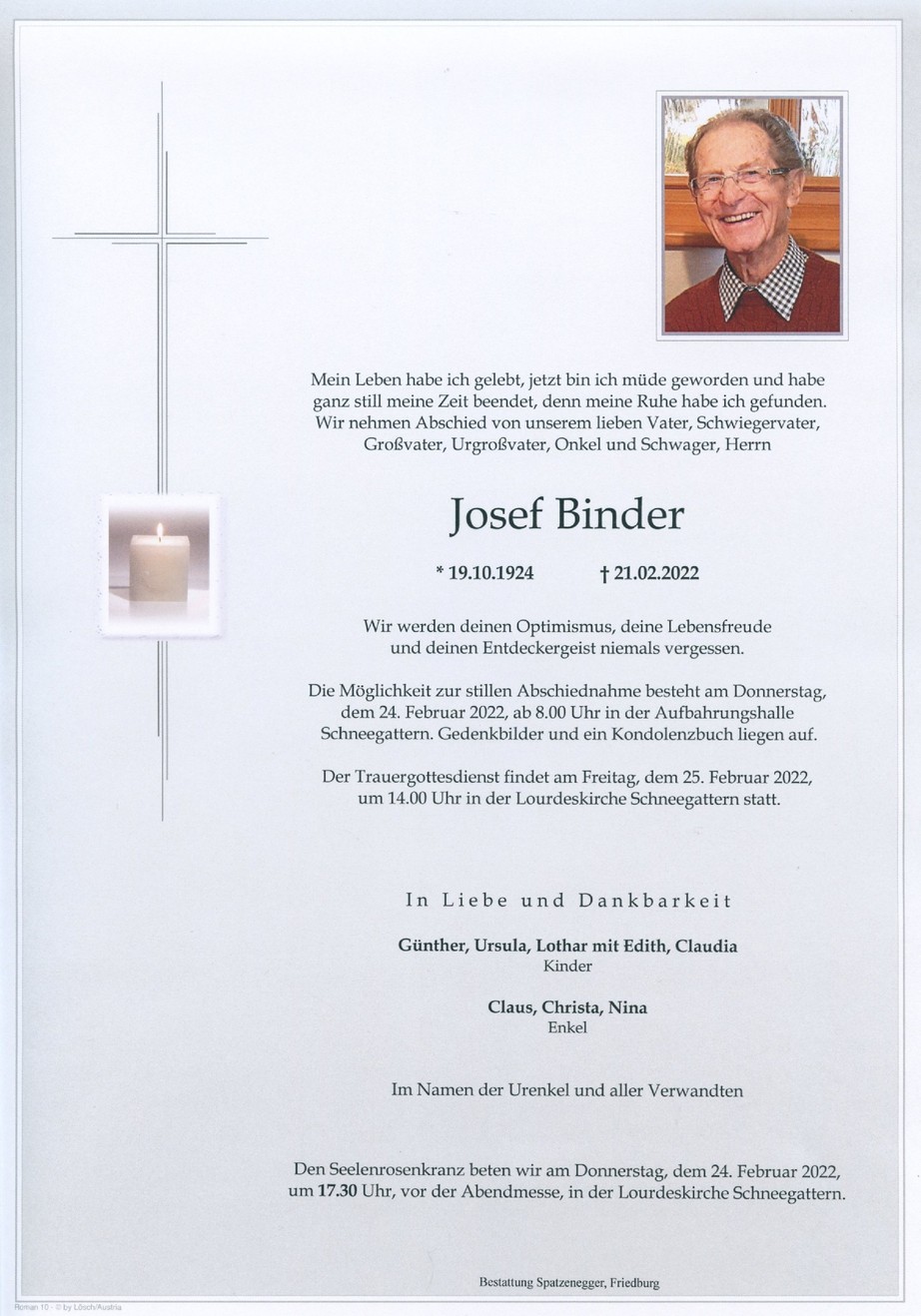 Mein Leben habe ich gelebt, jetzt bin ich müde geworden und habe ganz still meine Zeit beendet, denn meine Ruhe habe ich gefunden. Wir nehmen Abschied von unserem lieben Vater, Schwiegervater, Großvater, Urgroßvater, Onkel und Schwager, Herrn

Josef Binder

* 19.10.1924 † 21.02.2022

Wir werden deinen Optimismus, deine Lebensfreude und deinen Entdeckergeist niemals vergessen.

Die Möglichkeit zur stillen Abschiednahme besteht am Donnerstag, dem 24. Februar 2022, ab 8.00 Uhr in der Aufbahrungshalle Schneegattern. Gedenkbilder und ein Kondolenzbuch liegen auf.

Der Trauergottesdienst findet am Freitag, dem 25. Februar 2022, um 14.00 Uhr in der Lourdeskirche Schneegattern statt.

In Liebe und Dankbarkeit

Günther, Ursula, Lothar mit Edith, Claudia
Kinder

Claus, Christa, Nina
Enkel

Im Namen der Urenkel und aller Verwandten

Den Seelenrosenkranz beten wir am Donnerstag, dem 24. Februar 2022, um 17.30 Uhr, vor der Abendmesse, in der Lourdeskirche Schneegattern.

Bestattung Spatzenegger, Friedburg

Roman 10 · © by Lösch/Austria